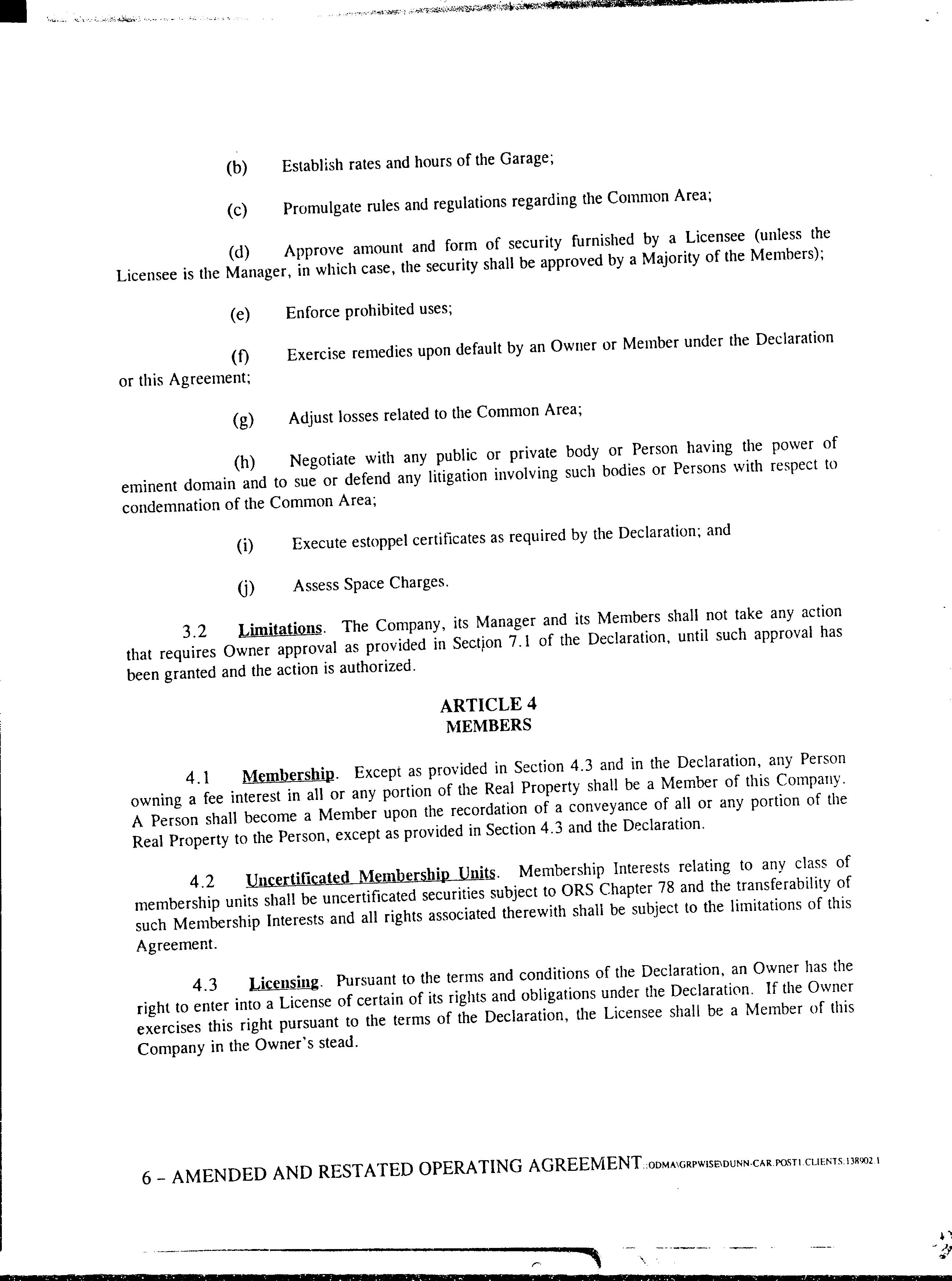 (b) Establish rates and hours of the Garage;

(c) Promulgate rules and regulations regarding the Common Area;

(d) Approve amount and form of security furnished by a Licensee (unless the Licensee is the Manager, in which case, the security shall be approved by a Majority of the Members);

(e) Enforce prohibited uses;

(f) Exercise remedies upon default by an Owner or Member under the Declaration or this Agreement;

(g) Adjust losses related to the Common Area;

(h) Negotiate with any public or private body or Person having the power of eminent domain and to sue or defend any litigation involving such bodies or Persons with respect to condemnation of the Common Area;

(i) Execute estoppel certificates as required by the Declaration; and

(j) Assess Space Charges.

3.2 Limitations. The Company, its Manager and its Members shall not take any action that requires Owner approval as provided in Section 7.1 of the Declaration, until such approval has been granted and the action is authorized.

ARTICLE 4
MEMBERS

4.1 Membership. Except as provided in Section 4.3 and in the Declaration, any Person owning a fee interest in all or any portion of the Real Property shall be a Member of this Company. A Person shall become a Member upon the recordation of a conveyance of all or any portion of the Real Property to the Person, except as provided in Section 4.3 and the Declaration.

4.2 Uncertificated Membership Units. Membership Interests relating to any class of membership units shall be uncertificated securities subject to ORS Chapter 78 and the transferability of such Membership Interests and all rights associated therewith shall be subject to the limitations of this Agreement.

4.3 Licensing. Pursuant to the terms and conditions of the Declaration, an Owner has the right to enter into a License of certain of its rights and obligations under the Declaration. If the Owner exercises this right pursuant to the terms of the Declaration, the Licensee shall be a Member of this Company in the Owner's stead.

6 – AMENDED AND RESTATED OPERATING AGREEMENT ::ODMA\GRPWISE\DUNN-CAR.POST1.CLIENTS.138902.1